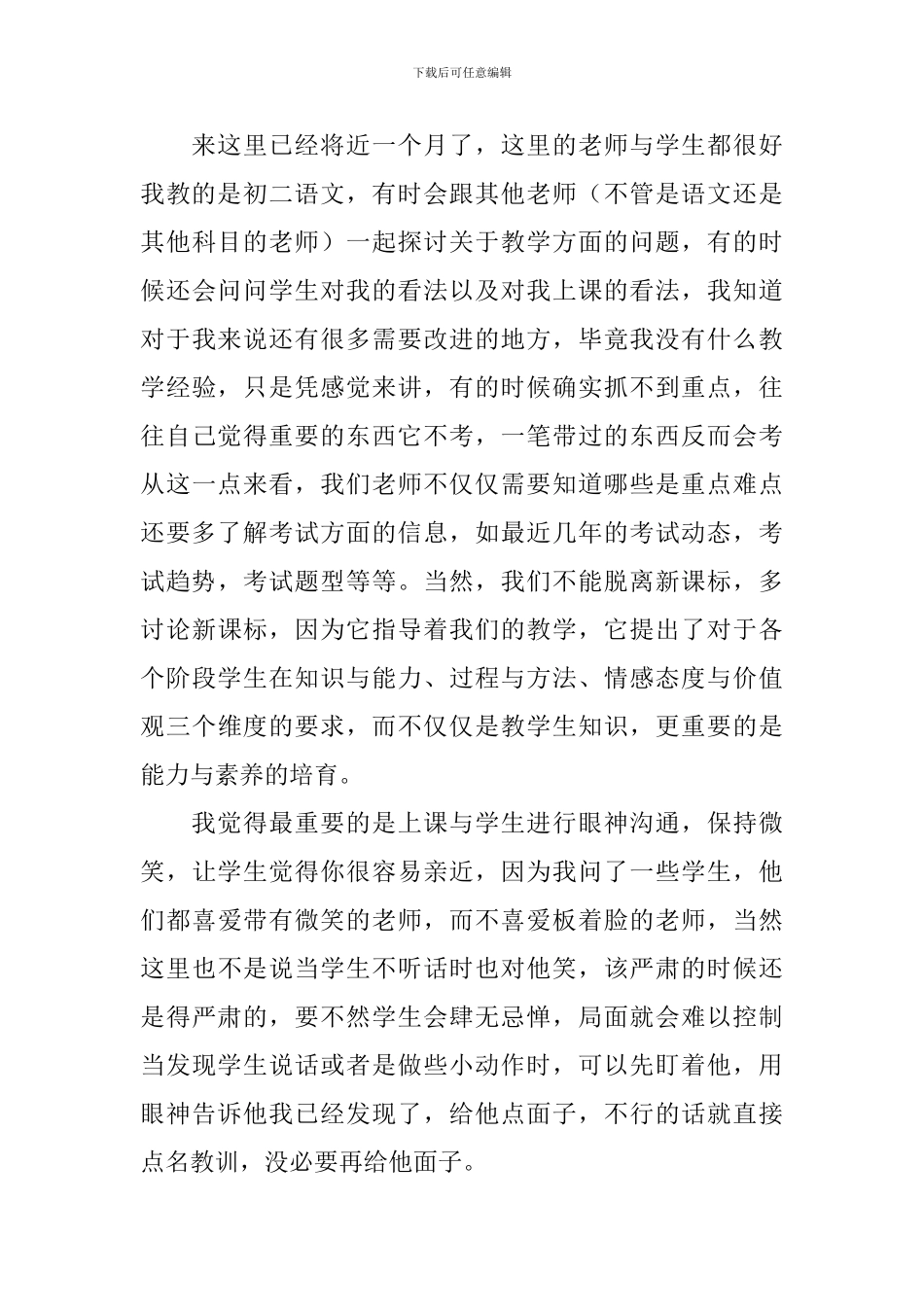 下载后可任意编辑

来这里已经将近一个月了，这里的老师与学生都很好我教的是初二语文，有时会跟其他老师（不管是语文还是其他科目的老师）一起探讨关于教学方面的问题，有的时候还会问问学生对我的看法以及对我上课的看法，我知道对于我来说还有很多需要改进的地方，毕竟我没有什么教学经验，只是凭感觉来讲，有的时候确实抓不到重点，往往自己觉得重要的东西它不考，一笔带过的东西反而会考从这一点来看，我们老师不仅仅需要知道哪些是重点难点还要多了解考试方面的信息，如最近几年的考试动态，考试趋势，考试题型等等。当然，我们不能脱离新课标，多讨论新课标，因为它指导着我们的教学，它提出了对于各个阶段学生在知识与能力、过程与方法、情感态度与价值观三个维度的要求，而不仅仅是教学生知识，更重要的是能力与素养的培育。

我觉得最重要的是上课与学生进行眼神沟通，保持微笑，让学生觉得你很容易亲近，因为我问了一些学生，他们都喜爱带有微笑的老师，而不喜爱板着脸的老师，当然这里也不是说当学生不听话时也对他笑，该严肃的时候还是得严肃的，要不然学生会肆无忌惮，局面就会难以控制当发现学生说话或者是做些小动作时，可以先盯着他，用眼神告诉他我已经发现了，给他点面子，不行的话就直接点名教训，没必要再给他面子。